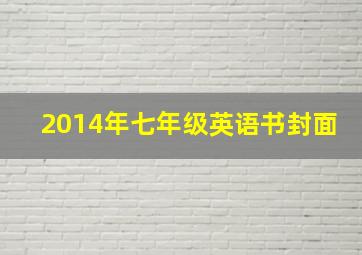 2014年七年级英语书封面